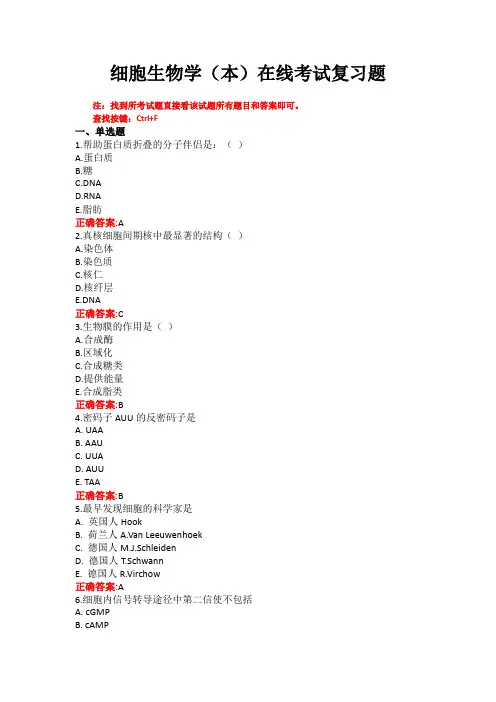 细胞生物学（本）在线考试复习题

注：找到所考试题直接看该试题所有题目和答案即可。
查找按键：Ctrl+F

一、单选题
1.帮助蛋白质折叠的分子伴侣是：（ ）
A.蛋白质
B.糖
C.DNA
D.RNA
E.脂肪
正确答案:A
2.真核细胞间期核中最显著的结构（ ）
A.染色体
B.染色质
C.核仁
D.核纤层
E.DNA
正确答案:C
3.生物膜的作用是（ ）
A.合成酶
B.区域化
C.合成糖类
D.提供能量
E.合成脂类
正确答案:B
4.密码子 AUU 的反密码子是
A. UAA
B. AAU
C. UUA
D. AUU
E. TAA
正确答案:B
5.最早发现细胞的科学家是
A. 英国人 Hook
B. 荷兰人 A.Van Leeuwenhoek
C. 德国人 M.J.Schleiden
D. 德国人 T.Schwann
E. 德国人 R.Virchow
正确答案:A
6.细胞内信号转导途径中第二信使不包括
A. cGMP
B. cAMP